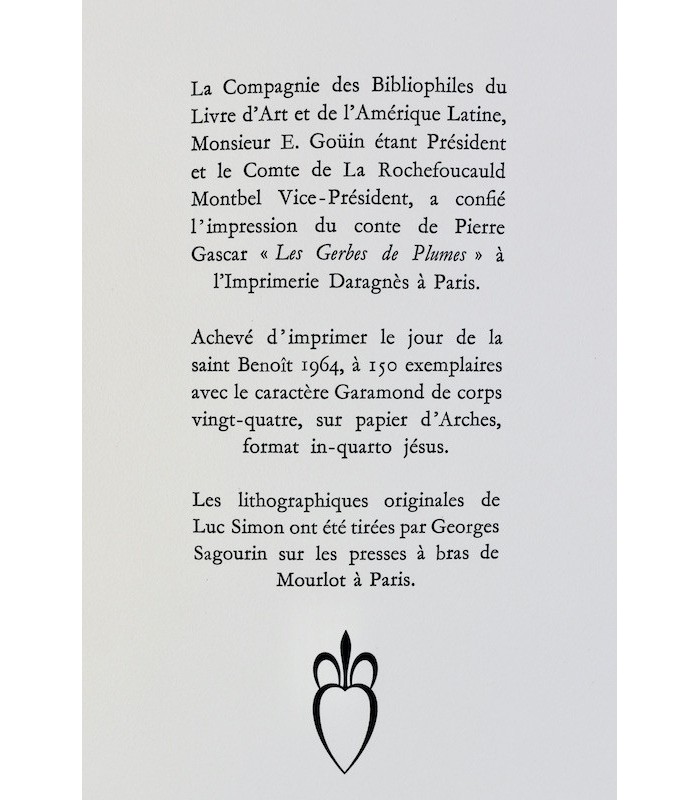 La Compagnie des Bibliophiles du Livre d'Art et de l'Amérique Latine, Monsieur E. Goüin étant Président et le Comte de La Rochefoucauld Montbel Vice-Président, a confié l'impression du conte de Pierre Gascar « Les Gerbes de Plumes » à l'Imprimerie Daragnès à Paris.

Achevé d'imprimer le jour de la saint Benoît 1964, à 150 exemplaires avec le caractère Garamond de corps vingt-quatre, sur papier d'Arches, format in-quarto jésus.

Les lithographiques originales de Luc Simon ont été tirées par Georges Sagourin sur les presses à bras de Mourlot à Paris.